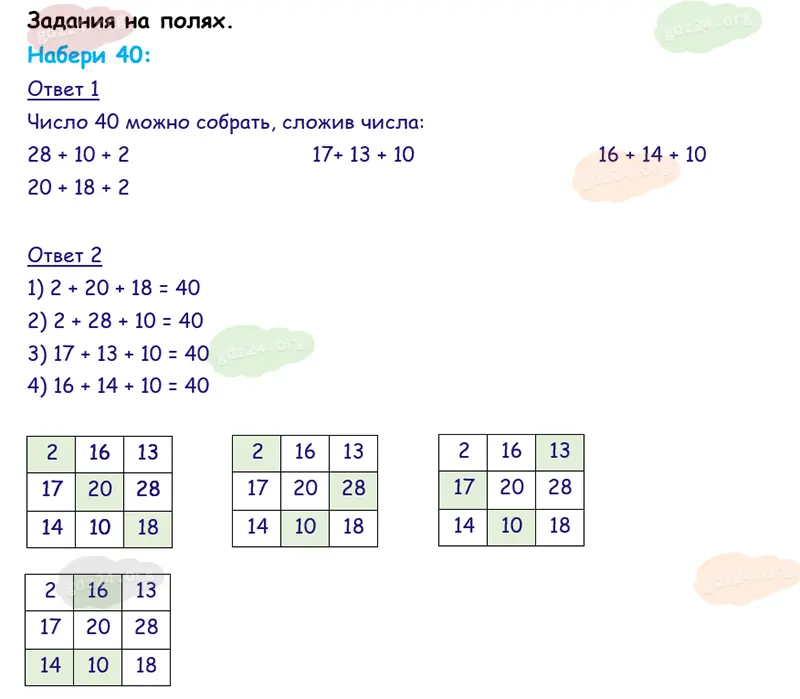 Задания на полях.

Набери 40:

Ответ 1

Число 40 можно собрать, сложив числа:

28 + 10 + 2 17+ 13 + 10 16 + 14 + 10

20 + 18 + 2

Ответ 2

1) 2 + 20 + 18 = 40

2) 2 + 28 + 10 = 40

3) 17 + 13 + 10 = 40

4) 16 + 14 + 10 = 40

| 2 | 16 | 13 |
|---|---|---|
| 17 | 20 | 28 |
| 14 | 10 | 18 |

| 2 | 16 | 13 |
|---|---|---|
| 17 | 20 | 28 |
| 14 | 10 | 18 |

| 2 | 16 | 13 |
|---|---|---|
| 17 | 20 | 28 |
| 14 | 10 | 18 |

| 2 | 16 | 13 |
|---|---|---|
| 17 | 20 | 28 |
| 14 | 10 | 18 |

gdz24.org